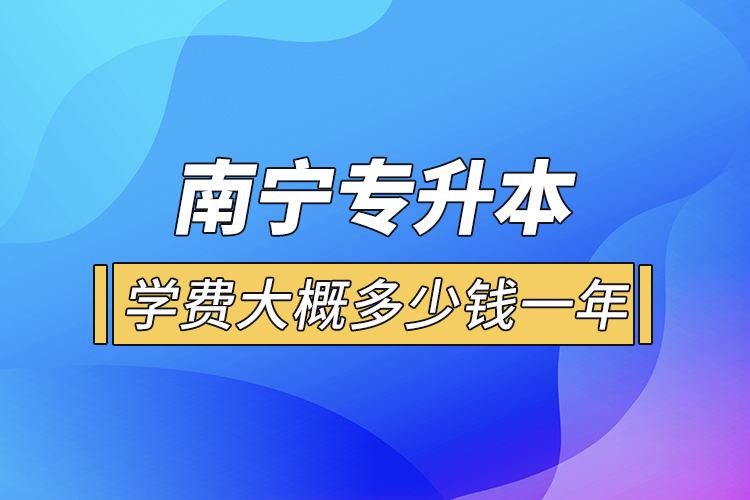 南宁专升本

学费大概多少钱一年